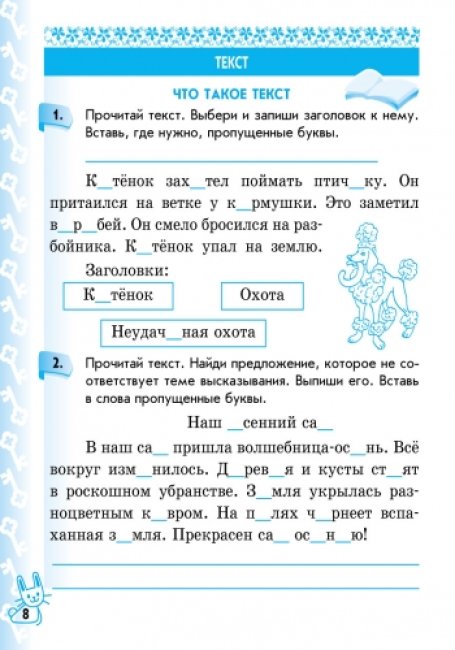 ТЕКСТ

ЧТО ТАКОЕ ТЕКСТ

1. Прочитай текст. Выбери и запиши заголовок к нему. Вставь, где нужно, пропущенные буквы.

К__тёнок зах__тел поймать птич__ку. Он притаился на ветке у к__рмушки. Это заметил в__р__бей. Он смело бросился на разбойника. К__тёнок упал на землю.

Заголовки:

К__тёнок

Охота

Неудач__ная охота

2. Прочитай текст. Найди предложение, которое не соответствует теме высказывания. Выпиши его. Вставь в слова пропущенные буквы.

Наш __сенний са__

В наш са__ пришла волшебница-ос__нь. Всё вокруг изм__нилось. Д__рев__я и кусты ст__ят в роскошном убранстве. З__мля укрылась разноцветным к__вром. На п__лях ч__рнеет вспаханная з__мля. Прекрасен са__ ос__н__ю!

8